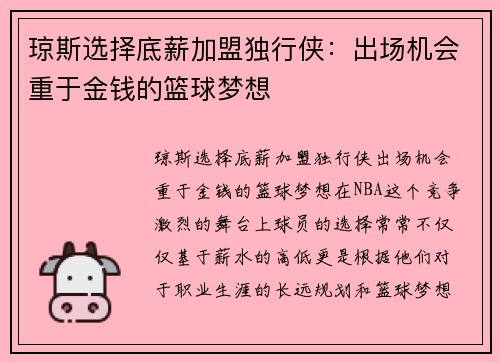 琼斯选择底薪加盟独行侠：出场机会重于金钱的篮球梦想

琼斯选择底薪加盟独行侠出场机会重于金钱的篮球梦想在NBA这个竞争激烈的舞台上球员的选择常常不仅仅基于薪水的高低更是根据他们对于职业生涯的长远规划和篮球梦想